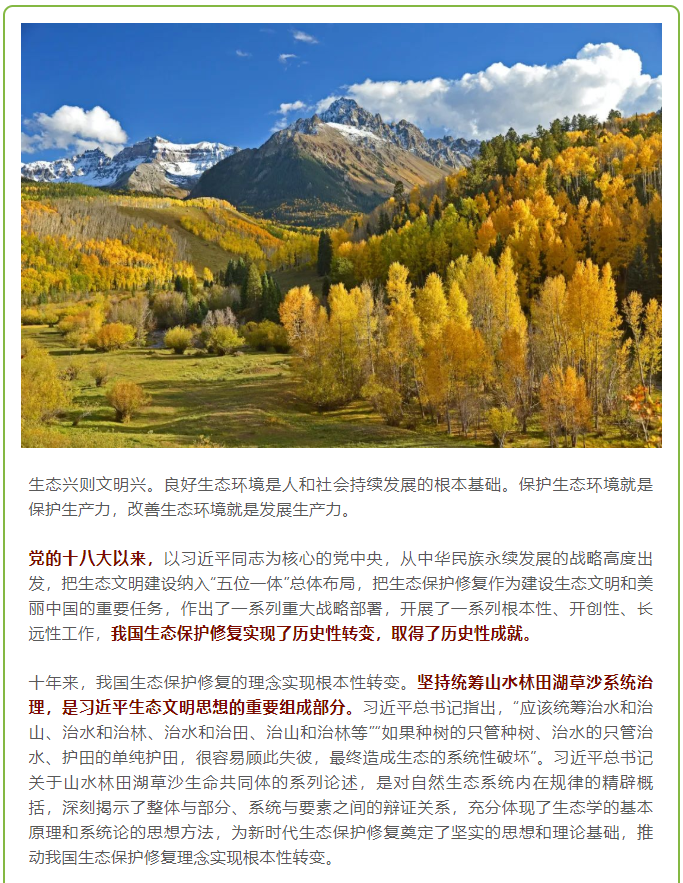 生态兴则文明兴。良好生态环境是人和社会持续发展的根本基础。保护生态环境就是保护生产力，改善生态环境就是发展生产力。

党的十八大以来，以习近平同志为核心的党中央，从中华民族永续发展的战略高度出发，把生态文明建设纳入“五位一体”总体布局，把生态保护修复作为建设生态文明和美丽中国的重要任务，作出了一系列重大战略部署，开展了一系列根本性、开创性、长远性工作，我国生态保护修复实现了历史性转变，取得了历史性成就。

十年来，我国生态保护修复的理念实现根本性转变。坚持统筹山水林田湖草沙系统治理，是习近平生态文明思想的重要组成部分。习近平总书记指出，“应该统筹治水和治山、治水和治林、治水和治田、治山和治林等”“如果种树的只管种树、治水的只管治水、护田的单纯护田，很容易顾此失彼，最终造成生态的系统性破坏”。习近平总书记关于山水林田湖草沙生命共同体的系列论述，是对自然生态系统内在规律的精辟概括，深刻揭示了整体与部分、系统与要素之间的辩证关系，充分体现了生态学的基本原理和系统论的思想方法，为新时代生态保护修复奠定了坚实的思想和理论基础，推动我国生态保护修复理念实现根本性转变。